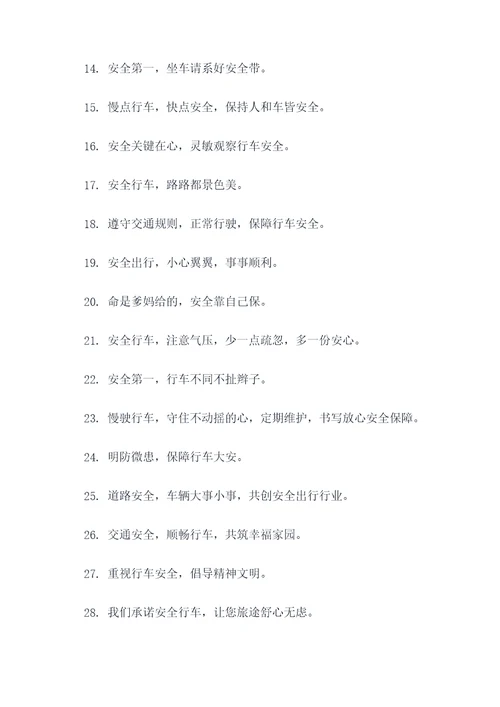 14. 安全第一，坐车请系好安全带。

15. 慢点行车，快点安全，保持人和车皆安全。

16. 安全关键在心，灵敏观察行车安全。

17. 安全行车，路路都景色美。

18. 遵守交通规则，正常行驶，保障行车安全。

19. 安全出行，小心翼翼，事事顺利。

20. 命是爹妈给的，安全靠自己保。

21. 安全行车，注意气压，少一点疏忽，多一份安心。

22. 安全第一，行车不同不扯辫子。

23. 慢驶行车，守住不动摇的心，定期维护，书写放心安全保障。

24. 明防微患，保障行车大安。

25. 道路安全，车辆大事小事，共创安全出行行业。

26. 交通安全，顺畅行车，共筑幸福家园。

27. 重视行车安全，倡导精神文明。

28. 我们承诺安全行车，让您旅途舒心无虑。